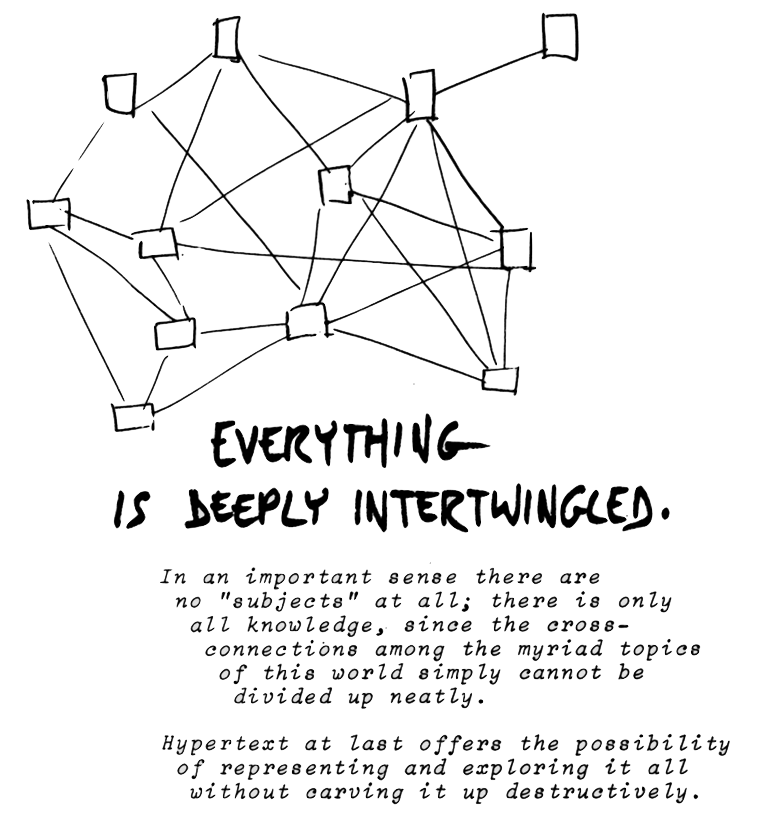 EVERYTHING
IS DEEPLY INTERTWINGLED.

In an important sense there are no "subjects" at all; there is only all knowledge, since the cross-connections among the myriad topics of this world simply cannot be divided up neatly.

Hypertext at last offers the possibility of representing and exploring it all without carving it up destructively.